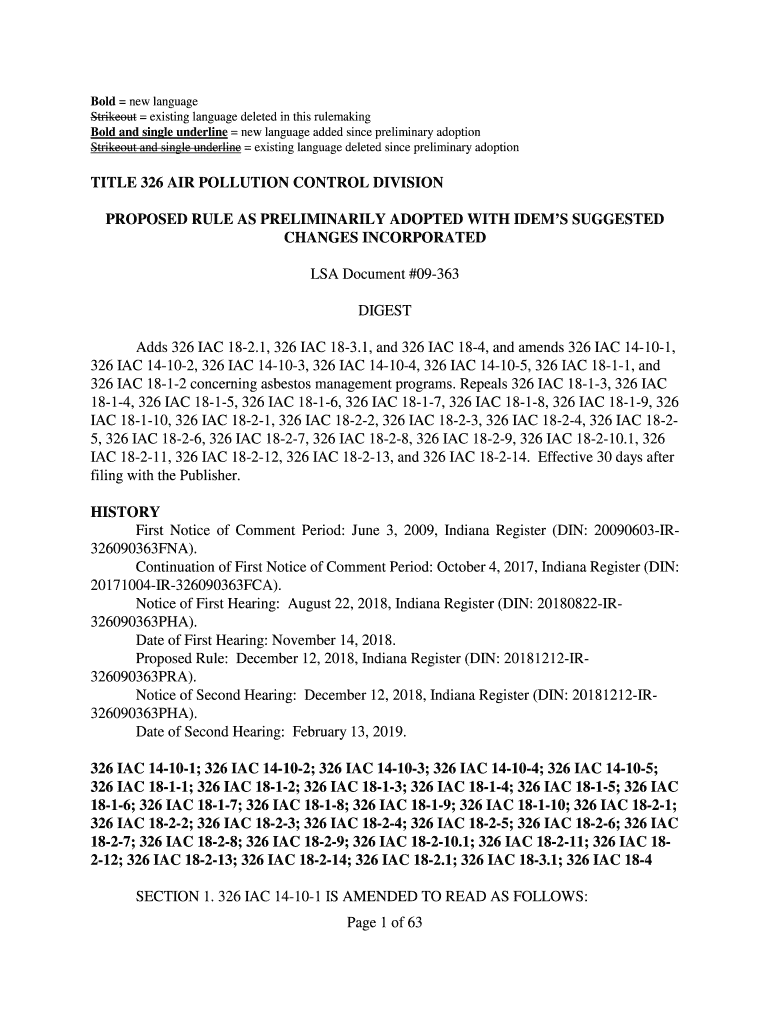 Bold = new language
Strikeout = existing language deleted in this rulemaking
Bold and single underline = new language added since preliminary adoption
Strikeout and single underline = existing language deleted since preliminary adoption

TITLE 326 AIR POLLUTION CONTROL DIVISION

PROPOSED RULE AS PRELIMINARILY ADOPTED WITH IDEM'S SUGGESTED CHANGES INCORPORATED

LSA Document #09-363

DIGEST

Adds 326 IAC 18-2.1, 326 IAC 18-3.1, and 326 IAC 18-4, and amends 326 IAC 14-10-1, 326 IAC 14-10-2, 326 IAC 14-10-3, 326 IAC 14-10-4, 326 IAC 14-10-5, 326 IAC 18-1-1, and 326 IAC 18-1-2 concerning asbestos management programs. Repeals 326 IAC 18-1-3, 326 IAC 18-1-4, 326 IAC 18-1-5, 326 IAC 18-1-6, 326 IAC 18-1-7, 326 IAC 18-1-8, 326 IAC 18-1-9, 326 IAC 18-1-10, 326 IAC 18-2-1, 326 IAC 18-2-2, 326 IAC 18-2-3, 326 IAC 18-2-4, 326 IAC 18-2-5, 326 IAC 18-2-6, 326 IAC 18-2-7, 326 IAC 18-2-8, 326 IAC 18-2-9, 326 IAC 18-2-10.1, 326 IAC 18-2-11, 326 IAC 18-2-12, 326 IAC 18-2-13, and 326 IAC 18-2-14. Effective 30 days after filing with the Publisher.

HISTORY
First Notice of Comment Period: June 3, 2009, Indiana Register (DIN: 20090603-IR-326090363FNA).
Continuation of First Notice of Comment Period: October 4, 2017, Indiana Register (DIN: 20171004-IR-326090363FCA).
Notice of First Hearing: August 22, 2018, Indiana Register (DIN: 20180822-IR-326090363PHA).
Date of First Hearing: November 14, 2018.
Proposed Rule: December 12, 2018, Indiana Register (DIN: 20181212-IR-326090363PRA).
Notice of Second Hearing: December 12, 2018, Indiana Register (DIN: 20181212-IR-326090363PHA).
Date of Second Hearing: February 13, 2019.

326 IAC 14-10-1; 326 IAC 14-10-2; 326 IAC 14-10-3; 326 IAC 14-10-4; 326 IAC 14-10-5; 326 IAC 18-1-1; 326 IAC 18-1-2; 326 IAC 18-1-3; 326 IAC 18-1-4; 326 IAC 18-1-5; 326 IAC 18-1-6; 326 IAC 18-1-7; 326 IAC 18-1-8; 326 IAC 18-1-9; 326 IAC 18-1-10; 326 IAC 18-2-1; 326 IAC 18-2-2; 326 IAC 18-2-3; 326 IAC 18-2-4; 326 IAC 18-2-5; 326 IAC 18-2-6; 326 IAC 18-2-7; 326 IAC 18-2-8; 326 IAC 18-2-9; 326 IAC 18-2-10.1; 326 IAC 18-2-11; 326 IAC 18-2-12; 326 IAC 18-2-13; 326 IAC 18-2-14; 326 IAC 18-2.1; 326 IAC 18-3.1; 326 IAC 18-4

SECTION 1. 326 IAC 14-10-1 IS AMENDED TO READ AS FOLLOWS:

Page 1 of 63